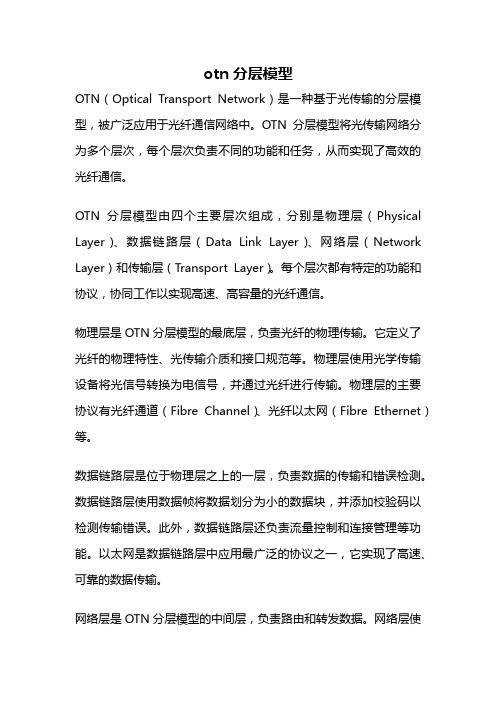 otn 分层模型

OTN（Optical Transport Network）是一种基于光传输的分层模型，被广泛应用于光纤通信网络中。OTN 分层模型将光传输网络分为多个层次，每个层次负责不同的功能和任务，从而实现了高效的光纤通信。

OTN 分层模型由四个主要层次组成，分别是物理层（Physical Layer）、数据链路层（Data Link Layer）、网络层（Network Layer）和传输层（Transport Layer）。每个层次都有特定的功能和协议，协同工作以实现高速、高容量的光纤通信。

物理层是 OTN 分层模型的最底层，负责光纤的物理传输。它定义了光纤的物理特性、光传输介质和接口规范等。物理层使用光学传输设备将光信号转换为电信号，并通过光纤进行传输。物理层的主要协议有光纤通道（Fibre Channel）、光纤以太网（Fibre Ethernet）等。

数据链路层是位于物理层之上的一层，负责数据的传输和错误检测。数据链路层使用数据帧将数据划分为小的数据块，并添加校验码以检测传输错误。此外，数据链路层还负责流量控制和连接管理等功能。以太网是数据链路层中应用最广泛的协议之一，它实现了高速、可靠的数据传输。

网络层是 OTN 分层模型的中间层，负责路由和转发数据。网络层使